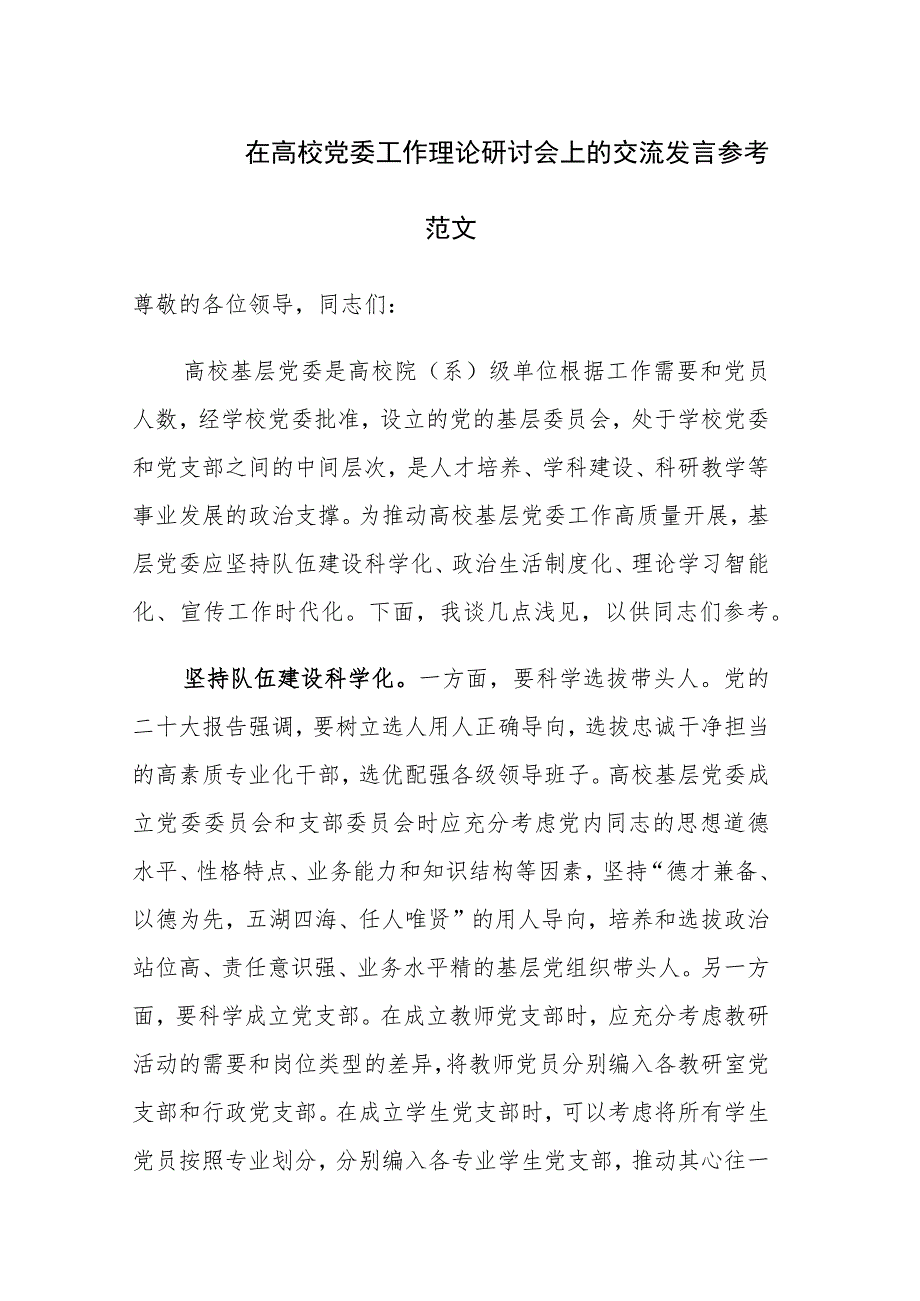 在高校党委工作理论研讨会上的交流发言参考范文

尊敬的各位领导，同志们：

高校基层党委是高校院（系）级单位根据工作需要和党员人数，经学校党委批准，设立的党的基层委员会，处于学校党委和党支部之间的中间层次，是人才培养、学科建设、科研教学等事业发展的政治支撑。为推动高校基层党委工作高质量开展，基层党委应坚持队伍建设科学化、政治生活制度化、理论学习智能化、宣传工作时代化。下面，我谈几点浅见，以供同志们参考。

坚持队伍建设科学化。一方面，要科学选拔带头人。党的二十大报告强调，要树立选人用人正确导向，选拔忠诚干净担当的高素质专业化干部，选优配强各级领导班子。高校基层党委成立党委委员会和支部委员会时应充分考虑党内同志的思想道德水平、性格特点、业务能力和知识结构等因素，坚持“德才兼备、以德为先，五湖四海、任人唯贤”的用人导向，培养和选拔政治站位高、责任意识强、业务水平精的基层党组织带头人。另一方面，要科学成立党支部。在成立教师党支部时，应充分考虑教研活动的需要和岗位类型的差异，将教师党员分别编入各教研室党支部和行政党支部。在成立学生党支部时，可以考虑将所有学生党员按照专业划分，分别编入各专业学生党支部，推动其心往一